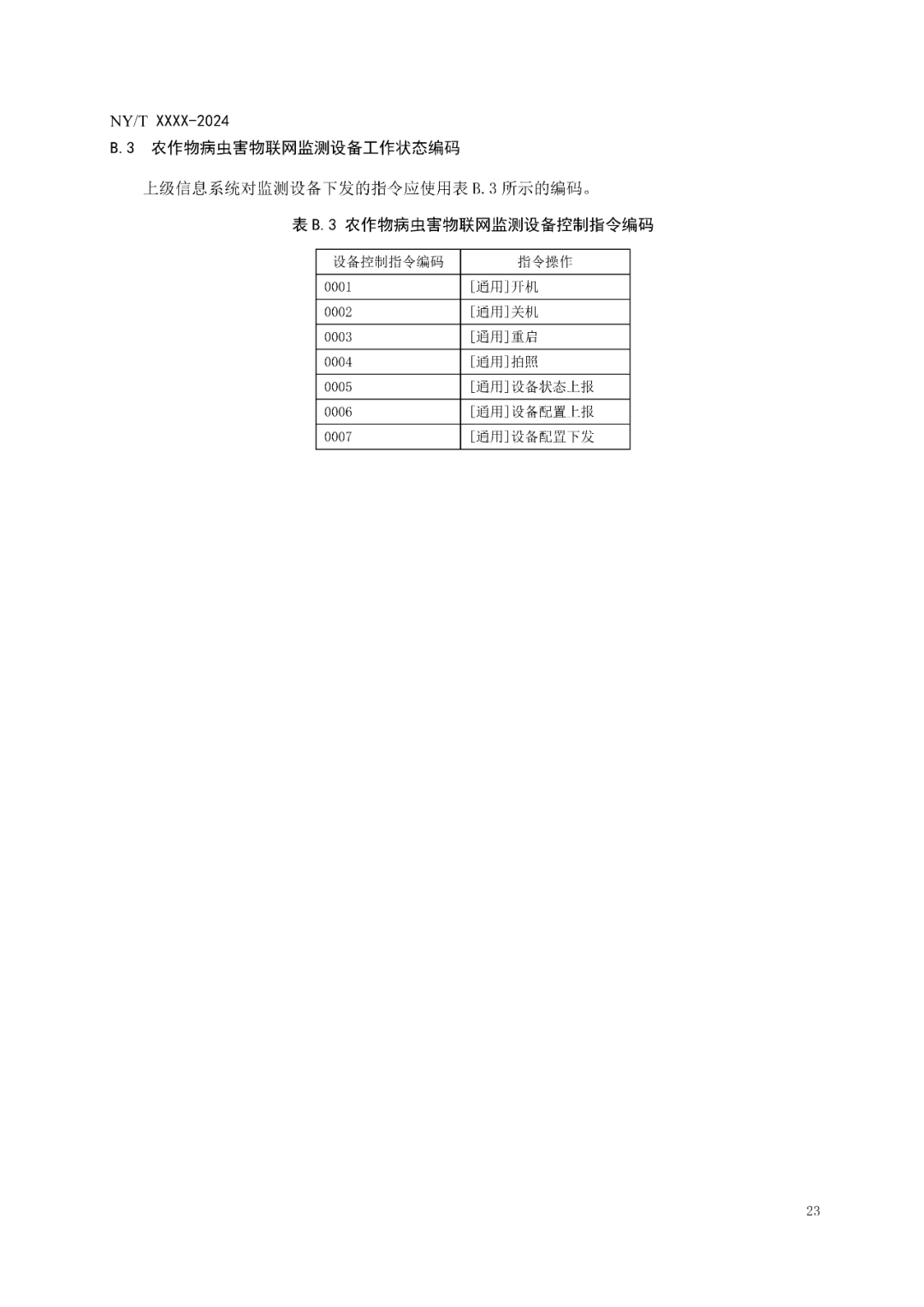 NY/T XXXX-2024

B.3 农作物病虫害物联网监测设备工作状态编码

上级信息系统对监测设备下发的指令应使用表 B.3 所示的编码。

表 B.3 农作物病虫害物联网监测设备控制指令编码

| 设备控制指令编码 | 指令操作 |
|---|---|
| 0001 | [通用]开机 |
| 0002 | [通用]关机 |
| 0003 | [通用]重启 |
| 0004 | [通用]拍照 |
| 0005 | [通用]设备状态上报 |
| 0006 | [通用]设备配置上报 |
| 0007 | [通用]设备配置下发 |

23